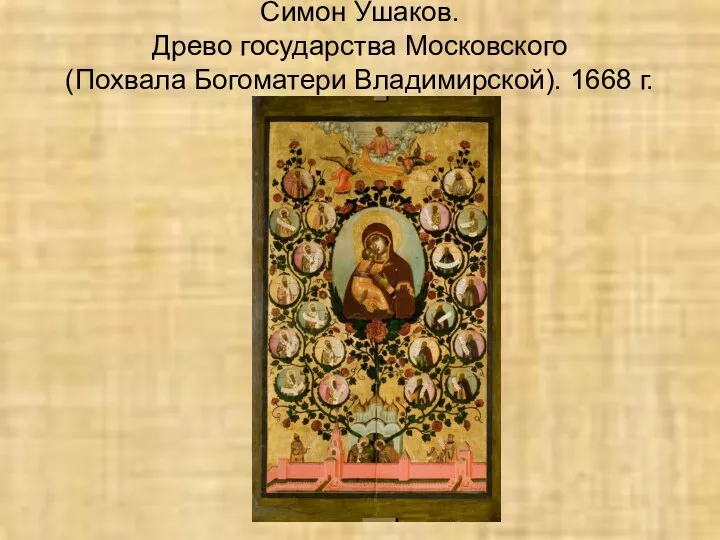 Симон Ушаков.
Древо государства Московского
(Похвала Богоматери Владимирской). 1668 г.